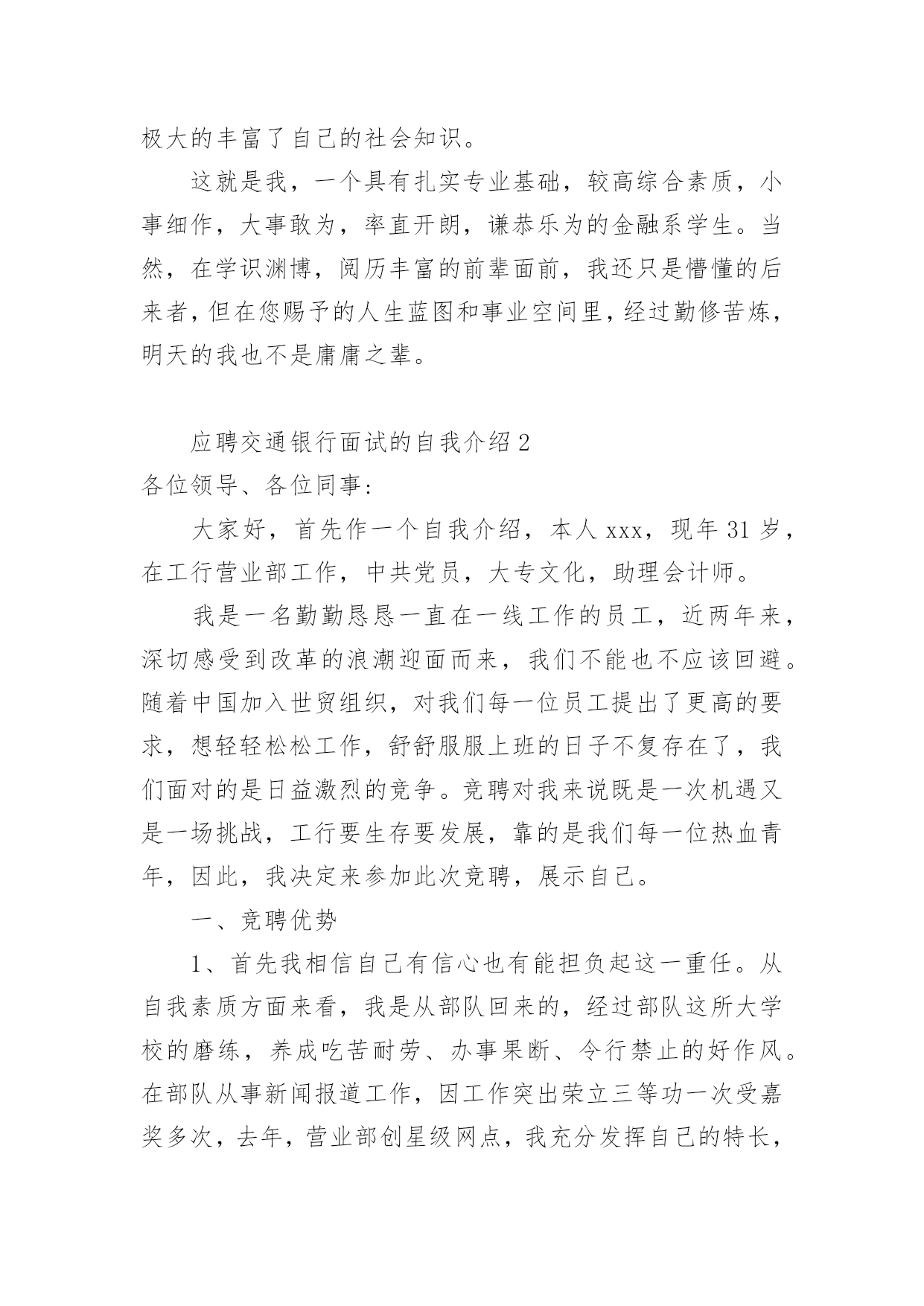 极大的丰富了自己的社会知识。

这就是我，一个具有扎实专业基础，较高综合素质，小事细作，大事敢为，率直开朗，谦恭乐为的金融系学生。当然，在学识渊博，阅历丰富的前辈面前，我还只是懵懂的后来者，但在您赐予的人生蓝图和事业空间里，经过勤修苦炼，明天的我也不是庸庸之辈。

应聘交通银行面试的自我介绍 2

各位领导、各位同事：

大家好，首先作一个自我介绍，本人 xxx，现年 31 岁，在工行营业部工作，中共党员，大专文化，助理会计师。

我是一名勤勤恳恳一直在一线工作的员工，近两年来，深切感受到改革的浪潮迎面而来，我们不能也不应该回避。随着中国加入世贸组织，对我们每一位员工提出了更高的要求，想轻轻松松工作，舒舒服服上班的日子不复存在了，我们面对的是日益激烈的竞争。竞聘对我来说既是一次机遇又是一场挑战，工行要生存要发展，靠的是我们每一位热血青年，因此，我决定来参加此次竞聘，展示自己。

一、竞聘优势

1、首先我相信自己有信心也有能担负起这一重任。从自我素质方面来看，我是从部队回来的，经过部队这所大学校的磨练，养成吃苦耐劳、办事果断、令行禁止的好作风。在部队从事新闻报道工作，因工作突出荣立三等功一次受嘉奖多次，去年，营业部创星级网点，我充分发挥自己的特长，